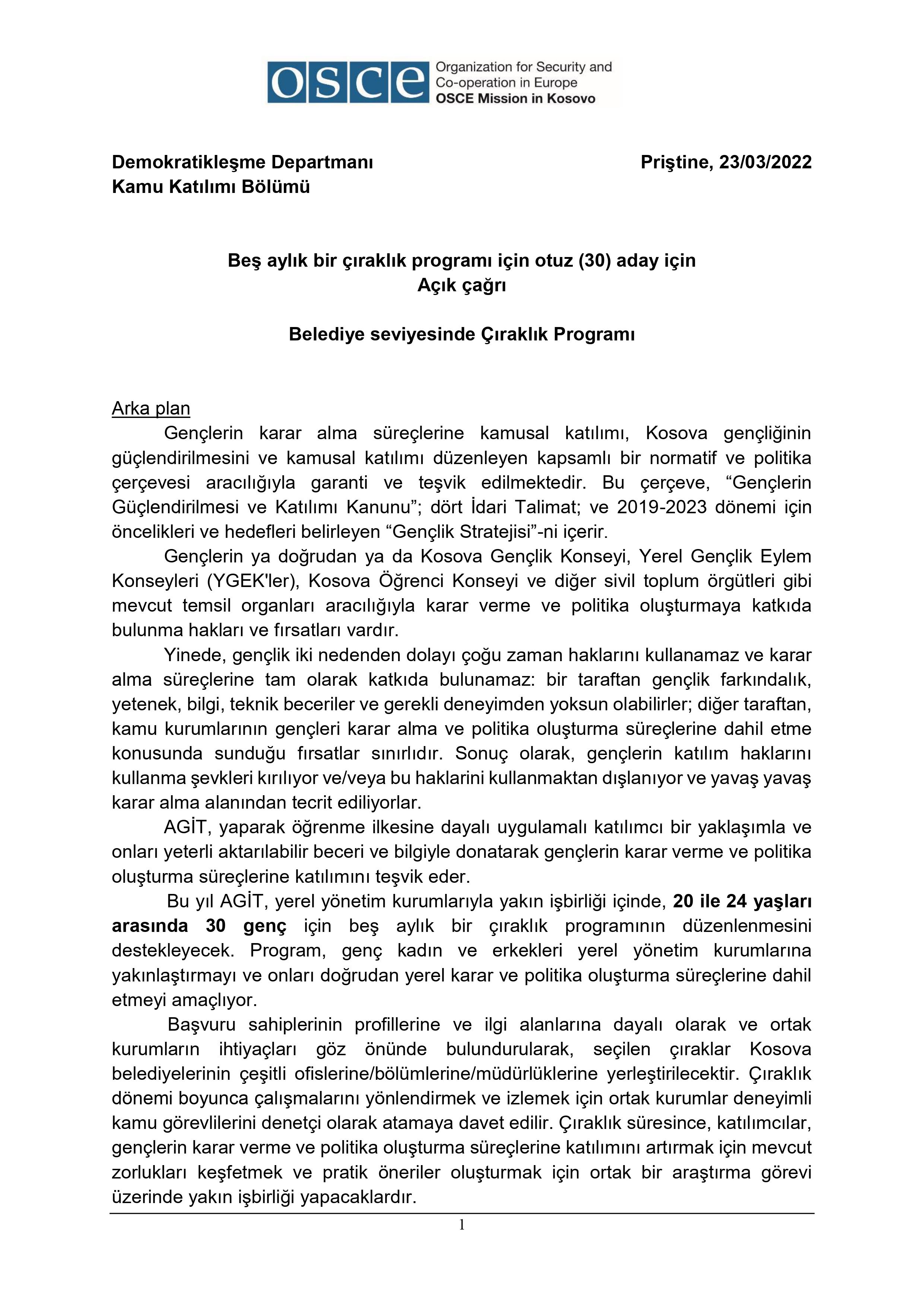 osce Organization for Security and Co-operation in Europe
OSCE Mission in Kosovo

Demokratikleşme Departmanı
Kamu Katılımı Bölümü

Priştine, 23/03/2022

Beş aylık bir çıraklık programı için otuz (30) aday için
Açık çağrı

Belediye seviyesinde Çıraklık Programı

Arka plan
Gençlerin karar alma süreçlerine kamusal katılımı, Kosova gençliğinin güçlendirilmesini ve kamusal katılımı düzenleyen kapsamlı bir normatif ve politika çerçevesi aracılığıyla garanti ve teşvik edilmektedir. Bu çerçeve, “Gençlerin Güçlendirilmesi ve Katılımı Kanunu”; dört İdari Talimat; ve 2019-2023 dönemi için öncelikleri ve hedefleri belirleyen “Gençlik Stratejisi”-ni içerir.

Gençlerin ya doğrudan ya da Kosova Gençlik Konseyi, Yerel Gençlik Eylem Konseyleri (YGEK'ler), Kosova Öğrenci Konseyi ve diğer sivil toplum örgütleri gibi mevcut temsil organları aracılığıyla karar verme ve politika oluşturmaya katkıda bulunma hakları ve fırsatları vardır.

Yinede, gençlik iki nedenden dolayı çoğu zaman haklarını kullanamaz ve karar alma süreçlerine tam olarak katkıda bulunamaz: bir taraftan gençlik farkındalık, yetenek, bilgi, teknik beceriler ve gerekli deneyimden yoksun olabilirler; diğer taraftan, kamu kurumlarının gençleri karar alma ve politika oluşturma süreçlerine dahil etme konusunda sunduğu fırsatlar sınırlıdır. Sonuç olarak, gençlerin katılım haklarını kullanma şevkleri kırılıyor ve/veya bu haklarini kullanmaktan dışlanıyor ve yavaş yavaş karar alma alanından tecrit ediliyorlar.

AGİT, yaparak öğrenme ilkesine dayalı uygulamalı katılımcı bir yaklaşımla ve onları yeterli aktarılabilir beceri ve bilgiyle donatarak gençlerin karar verme ve politika oluşturma süreçlerine katılımını teşvik eder.

Bu yıl AGİT, yerel yönetim kurumlarıyla yakın işbirliği içinde, 20 ile 24 yaşları arasında 30 genç için beş aylık bir çıraklık programının düzenlenmesini destekleyecek. Program, genç kadın ve erkekleri yerel yönetim kurumlarına yakınlaştırmayı ve onları doğrudan yerel karar ve politika oluşturma süreçlerine dahil etmeyi amaçlıyor.

Başvuru sahiplerinin profillerine ve ilgi alanlarına dayalı olarak ve ortak kurumların ihtiyaçları göz önünde bulundurularak, seçilen çıraklar Kosova belediyelerinin çeşitli ofislerine/bölümlerine/müdürlüklerine yerleştirilecektir. Çıraklık dönemi boyunca çalışmalarını yönlendirmek ve izlemek için ortak kurumlar deneyimli kamu görevlilerini denetçi olarak atamaya davet edilir. Çıraklık süresince, katılımcılar, gençlerin karar verme ve politika oluşturma süreçlerine katılımını artırmak için mevcut zorlukları keşfetmek ve pratik öneriler oluşturmak için ortak bir araştırma görevi üzerinde yakın işbirliği yapacaklardır.

1